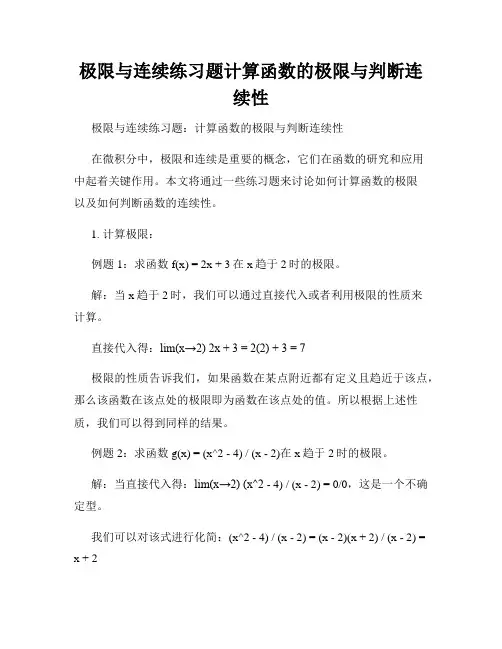 极限与连续练习题计算函数的极限与判断连续性

极限与连续练习题：计算函数的极限与判断连续性

在微积分中，极限和连续是重要的概念，它们在函数的研究和应用中起着关键作用。本文将通过一些练习题来讨论如何计算函数的极限以及如何判断函数的连续性。

1. 计算极限：

例题 1：求函数 f(x) = 2x + 3 在 x 趋于 2 时的极限。

解：当 x 趋于 2 时，我们可以通过直接代入或者利用极限的性质来计算。

直接代入得：lim(x→2) 2x + 3 = 2(2) + 3 = 7

极限的性质告诉我们，如果函数在某点附近都有定义且趋近于该点，那么该函数在该点处的极限即为函数在该点处的值。所以根据上述性质，我们可以得到同样的结果。

例题 2：求函数 g(x) = (x^2 - 4) / (x - 2)在 x 趋于 2 时的极限。

解：当直接代入得：lim(x→2) (x^2 - 4) / (x - 2) = 0/0，这是一个不确定型。

我们可以对该式进行化简：(x^2 - 4) / (x - 2) = (x - 2)(x + 2) / (x - 2) = x + 2